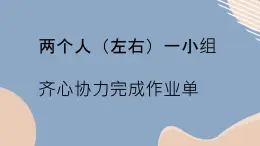 两个人（左右）一小组

齐心协力完成作业单